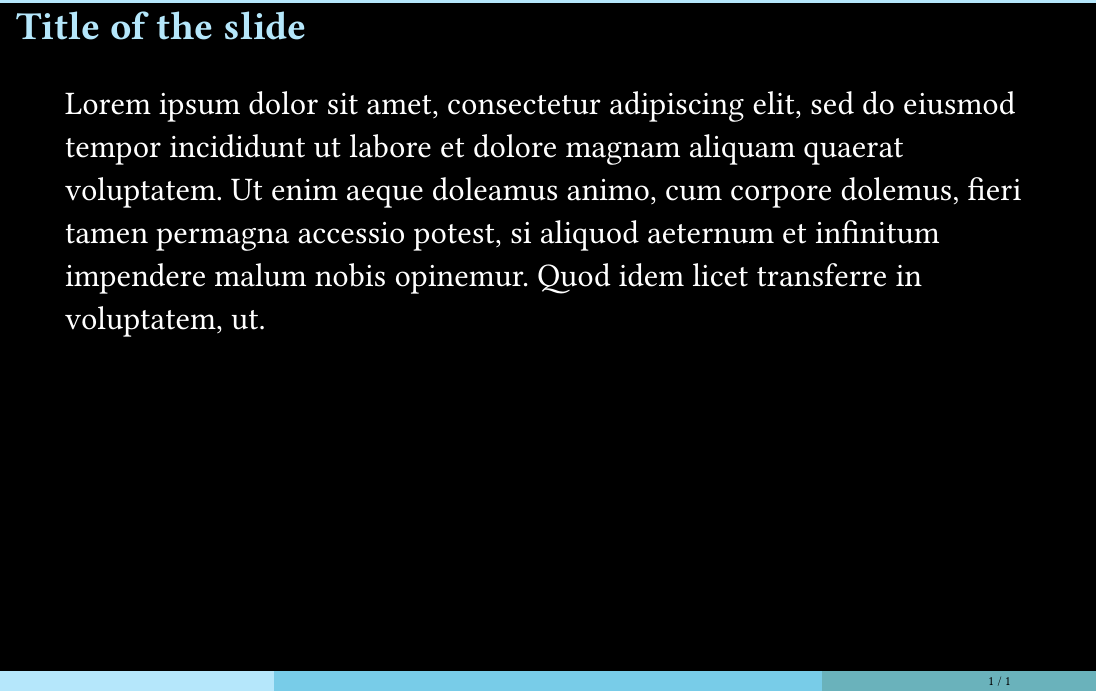 Title of the slide

Lorem ipsum dolor sit amet, consectetur adipiscing elit, sed do eiusmod tempor incididunt ut labore et dolore magnam aliquam quaerat voluptatem. Ut enim aeque doleamus animo, cum corpore dolemus, fieri tamen permagna accessio potest, si aliquod aeternum et infinitum impendere malum nobis opinemur. Quod idem licet transferre in voluptatem, ut.

1 / 1